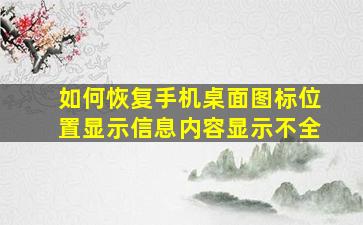 如何恢复手机桌面图标位置显示信息内容显示不全